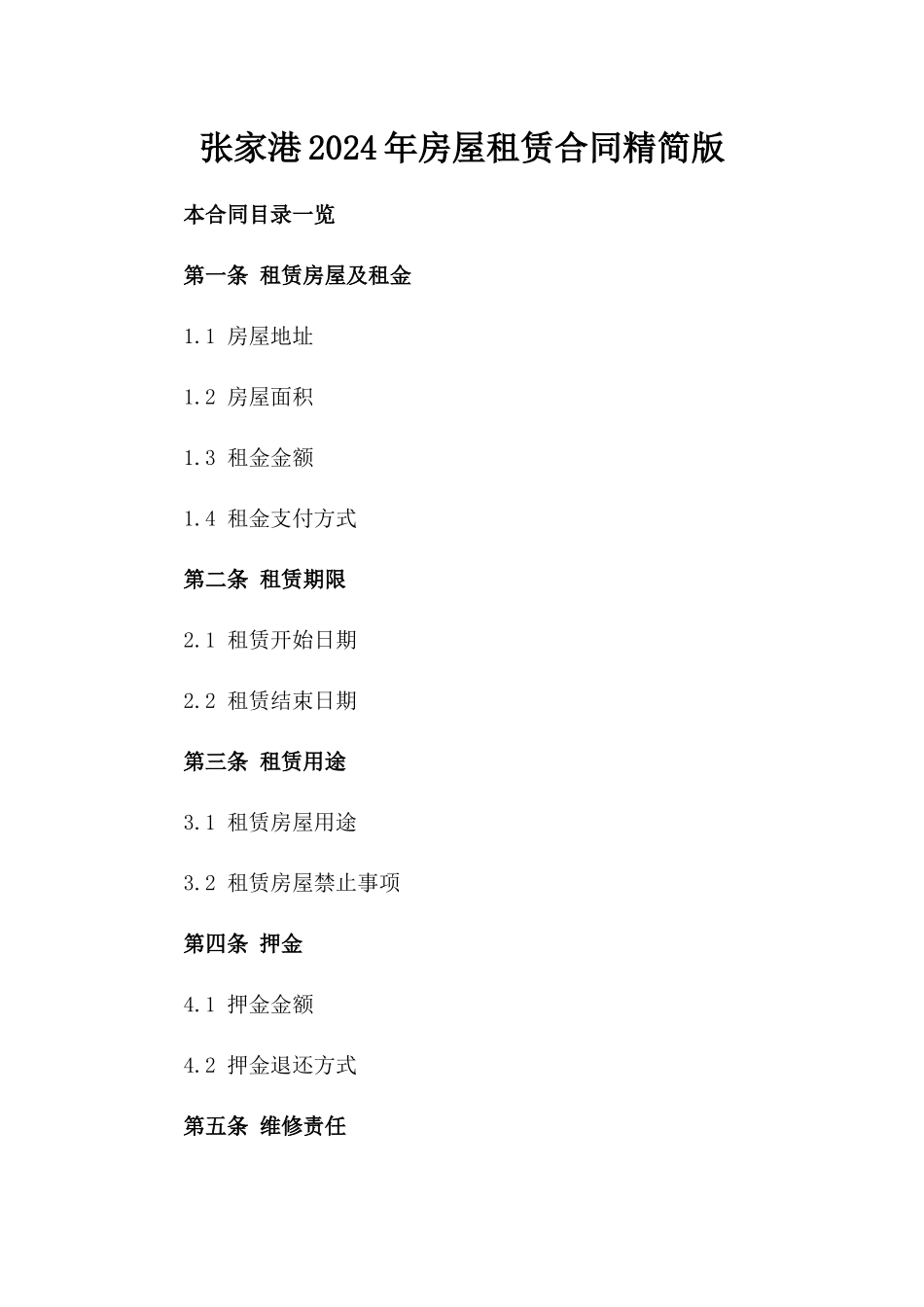 张家港2024年房屋租赁合同精简版

本合同目录一览

第一条 租赁房屋及租金

1.1 房屋地址

1.2 房屋面积

1.3 租金金额

1.4 租金支付方式

第二条 租赁期限

2.1 租赁开始日期

2.2 租赁结束日期

第三条 租赁用途

3.1 租赁房屋用途

3.2 租赁房屋禁止事项

第四条 押金

4.1 押金金额

4.2 押金退还方式

第五条 维修责任